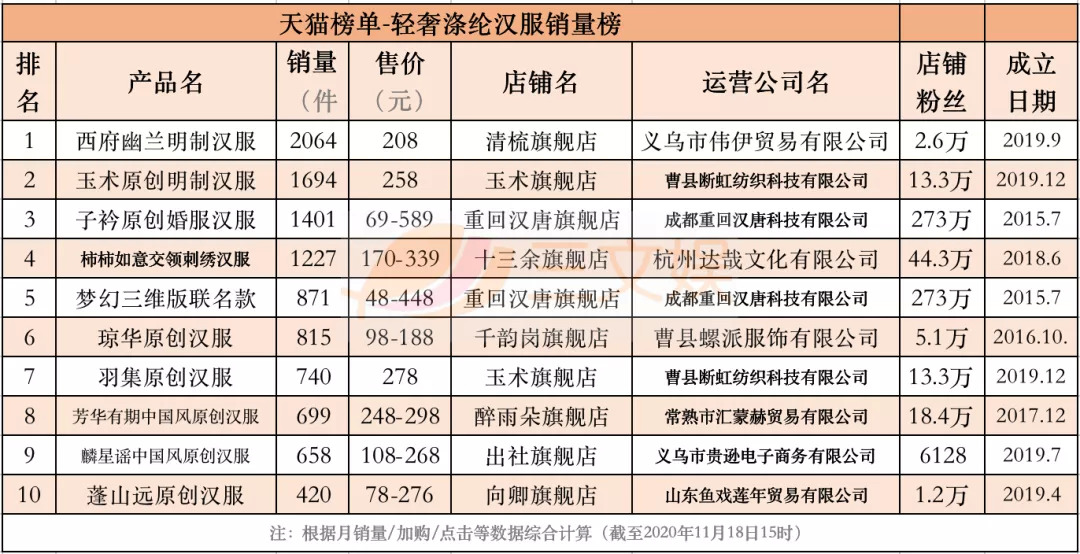 天猫榜单-轻奢涤纶汉服销量榜

| 排名 | 产品名 | 销量（件 | 售价（元） | 店铺名 | 运营公司名 | 店铺粉丝 | 成立日期 |
|---|---|---|---|---|---|---|---|
| 1 | 西府幽兰明制汉服 | 2064 | 208 | 清梳旗舰店 | 义乌市伟伊贸易有限公司 | 2.6万 | 2019.9 |
| 2 | 玉术原创明制汉服 | 1694 | 258 | 玉术旗舰店 | 曹县断虹纺织科技有限公司 | 13.3万 | 2019.12 |
| 3 | 子衿原创婚服汉服 | 1401 | 69-589 | 重回汉唐旗舰店 | 成都重回汉唐科技有限公司 | 273万 | 2015.7 |
| 4 | 柿柿如意交领刺绣汉服 | 1227 | 170-339 | 十三余旗舰店 | 杭州达哉文化有限公司 | 44.3万 | 2018.6 |
| 5 | 梦幻三维版联名款 | 871 | 48-448 | 重回汉唐旗舰店 | 成都重回汉唐科技有限公司 | 273万 | 2015.7 |
| 6 | 琼华原创汉服 | 815 | 98-188 | 千韵岗旗舰店 | 曹县螺派服饰有限公司 | 5.1万 | 2016.10. |
| 7 | 羽集原创汉服 | 740 | 278 | 玉术旗舰店 | 曹县断虹纺织科技有限公司 | 13.3万 | 2019.12 |
| 8 | 芳华有期中国风原创汉服 | 699 | 248-298 | 醉雨朵旗舰店 | 常熟市汇蒙赫贸易有限公司 | 18.4万 | 2017.12 |
| 9 | 麟星谣中国风原创汉服 | 658 | 108-268 | 出社旗舰店 | 义乌市贵逊电子商务有限公司 | 6128 | 2019.7 |
| 10 | 蓬山远原创汉服 | 420 | 78-276 | 向卿旗舰店 | 山东鱼戏莲年贸易有限公司 | 1.2万 | 2019.4 |

注：根据月销量/加购/点击等数据综合计算（截至2020年11月18日15时）